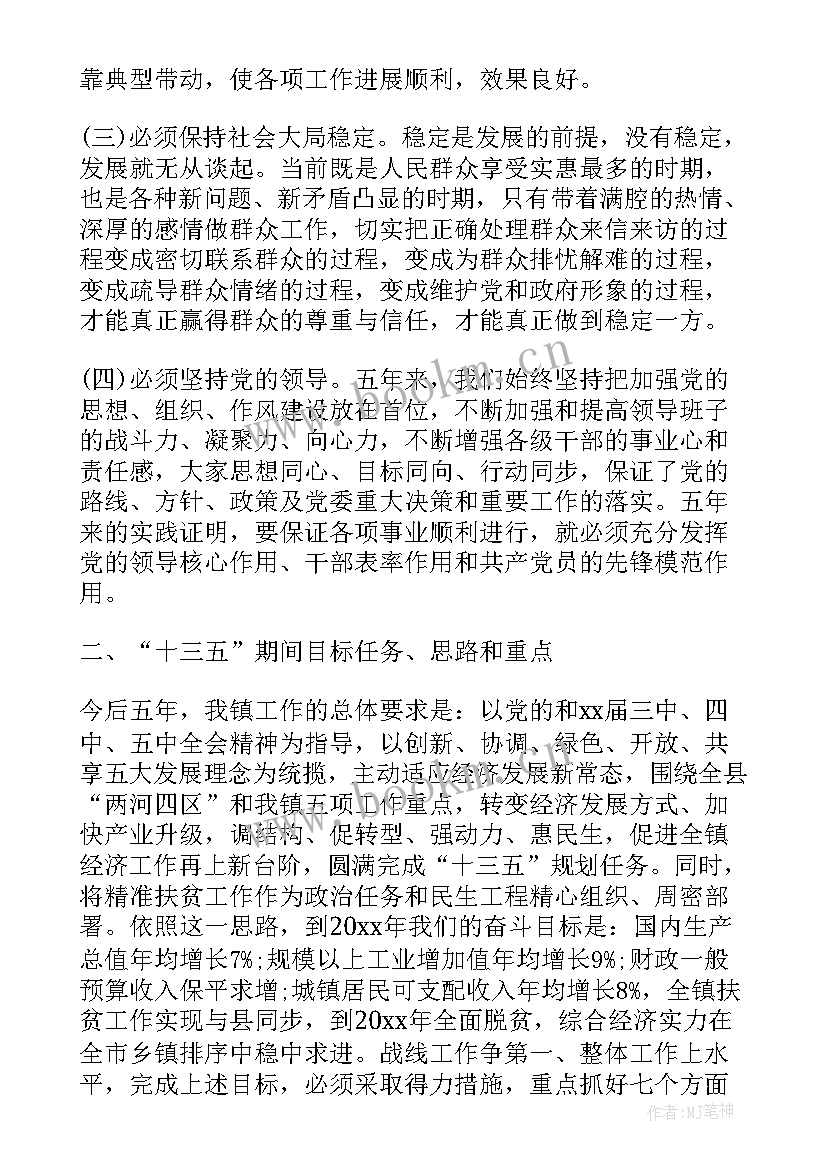 靠典型带动，使各项工作进展顺利，效果良好。

(三)必须保持社会大局稳定。稳定是发展的前提，没有稳定，发展就无从谈起。当前既是人民群众享受实惠最多的时期，也是各种新问题、新矛盾凸显的时期，只有带着满腔的热情、深厚的感情做群众工作，切实把正确处理群众来信来访的过程变成密切联系群众的过程，变成为群众排忧解难的过程，变成疏导群众情绪的过程，变成维护党和政府形象的过程，才能真正赢得群众的尊重与信任，才能真正做到稳定一方。

(四)必须坚持党的领导。五年来，我们始终坚持把加强党的思想、组织、作风建设放在首位，不断加强和提高领导班子的战斗力、凝聚力、向心力，不断增强各级干部的事业心和责任感，大家思想同心、目标同向、行动同步，保证了党的路线、方针、政策及党委重大决策和重要工作的落实。五年来的实践证明，要保证各项事业顺利进行，就必须充分发挥党的领导核心作用、干部表率作用和共产党员的先锋模范作用。

二、“十三五”期间目标任务、思路和重点

今后五年，我镇工作的总体要求是：以党的和xx届三中、四中、五中全会精神为指导，以创新、协调、绿色、开放、共享五大发展理念为统揽，主动适应经济发展新常态，围绕全县“两河四区”和我镇五项工作重点，转变经济发展方式、加快产业升级，调结构、促转型、强动力、惠民生，促进全镇经济工作再上新台阶，圆满完成“十三五”规划任务。同时，将精准扶贫工作作为政治任务和民生工程精心组织、周密部署。依照这一思路，到20xx年我们的奋斗目标是：国内生产总值年均增长7%;规模以上工业增加值年均增长9%;财政一般预算收入保平求增;城镇居民可支配收入年均增长8%，全镇扶贫工作实现与县同步，到20xx年全面脱贫，综合经济实力在全市乡镇排序中稳中求进。战线工作争第一、整体工作上水平，完成上述目标，必须采取得力措施，重点抓好七个方面

www.bookm.cn

作者：MJ笔神